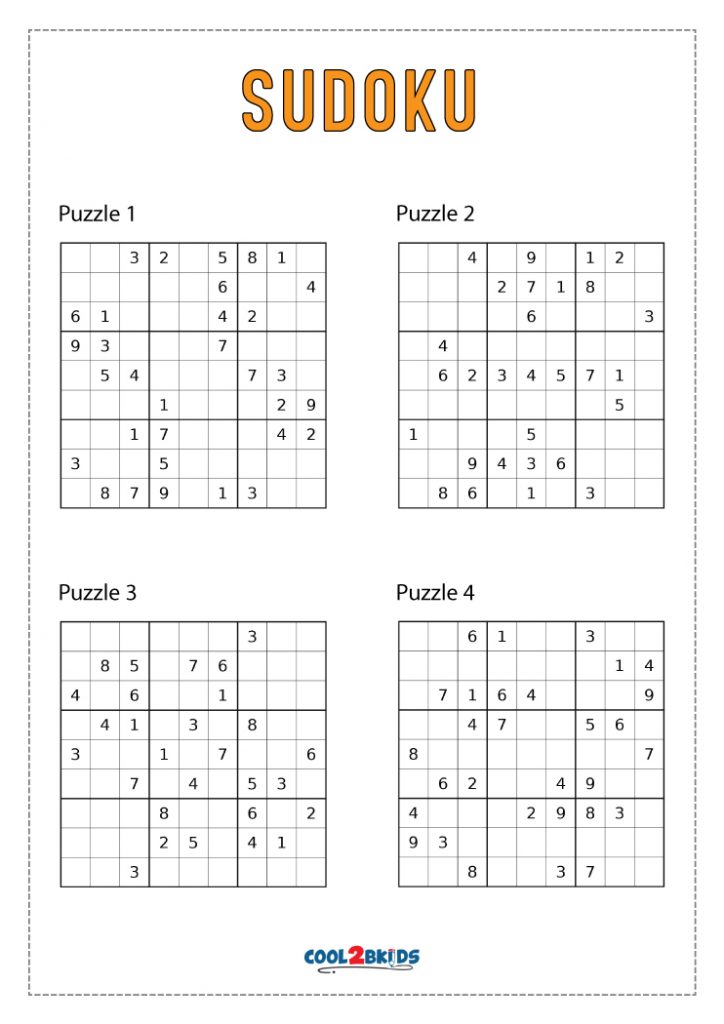 SUDOKU

Puzzle 1

|  |  | 3 | 2 |  | 5 | 8 | 1 |  |
|---|---|---|---|---|---|---|---|---|
|  |  |  |  |  | 6 |  |  | 4 |
| 6 | 1 |  |  |  | 4 | 2 |  |  |
| 9 | 3 |  |  |  | 7 |  |  |  |
|  | 5 | 4 |  |  |  | 7 | 3 |  |
|  |  |  | 1 |  |  |  | 2 | 9 |
|  |  | 1 | 7 |  |  |  | 4 | 2 |
| 3 |  |  | 5 |  |  |  |  |  |
|  | 8 | 7 | 9 |  | 1 | 3 |  |  |

Puzzle 2

|  |  | 4 |  | 9 |  | 1 | 2 |  |
|---|---|---|---|---|---|---|---|---|
|  |  |  | 2 | 7 | 1 | 8 |  |  |
|  |  |  |  | 6 |  |  |  | 3 |
|  | 4 |  |  |  |  |  |  |  |
|  | 6 | 2 | 3 | 4 | 5 | 7 | 1 |  |
|  |  |  |  |  |  |  | 5 |  |
| 1 |  |  |  | 5 |  |  |  |  |
|  |  | 9 | 4 | 3 | 6 |  |  |  |
|  | 8 | 6 |  | 1 |  | 3 |  |  |

Puzzle 3

|  |  |  |  |  |  | 3 |  |  |
|---|---|---|---|---|---|---|---|---|
|  | 8 | 5 |  | 7 | 6 |  |  |  |
| 4 |  | 6 |  |  | 1 |  |  |  |
|  | 4 | 1 |  | 3 |  | 8 |  |  |
| 3 |  |  | 1 |  | 7 |  |  | 6 |
|  |  | 7 |  | 4 |  | 5 | 3 |  |
|  |  |  | 8 |  |  | 6 |  | 2 |
|  |  |  | 2 | 5 |  | 4 | 1 |  |
|  |  | 3 |  |  |  |  |  |  |

Puzzle 4

|  |  | 6 | 1 |  |  | 3 |  |  |
|---|---|---|---|---|---|---|---|---|
|  |  |  |  |  |  |  | 1 | 4 |
|  | 7 | 1 | 6 | 4 |  |  |  | 9 |
|  |  | 4 | 7 |  |  | 5 | 6 |  |
| 8 |  |  |  |  |  |  |  | 7 |
|  | 6 | 2 |  |  | 4 | 9 |  |  |
| 4 |  |  |  | 2 | 9 | 8 | 3 |  |
| 9 | 3 |  |  |  |  |  |  |  |
|  |  | 8 |  |  | 3 | 7 |  |  |

COOL2BKIDS